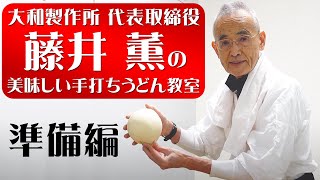 大和製作所 代表取締役
藤井 薫の
美味しい手打ちうどん教室

準備編